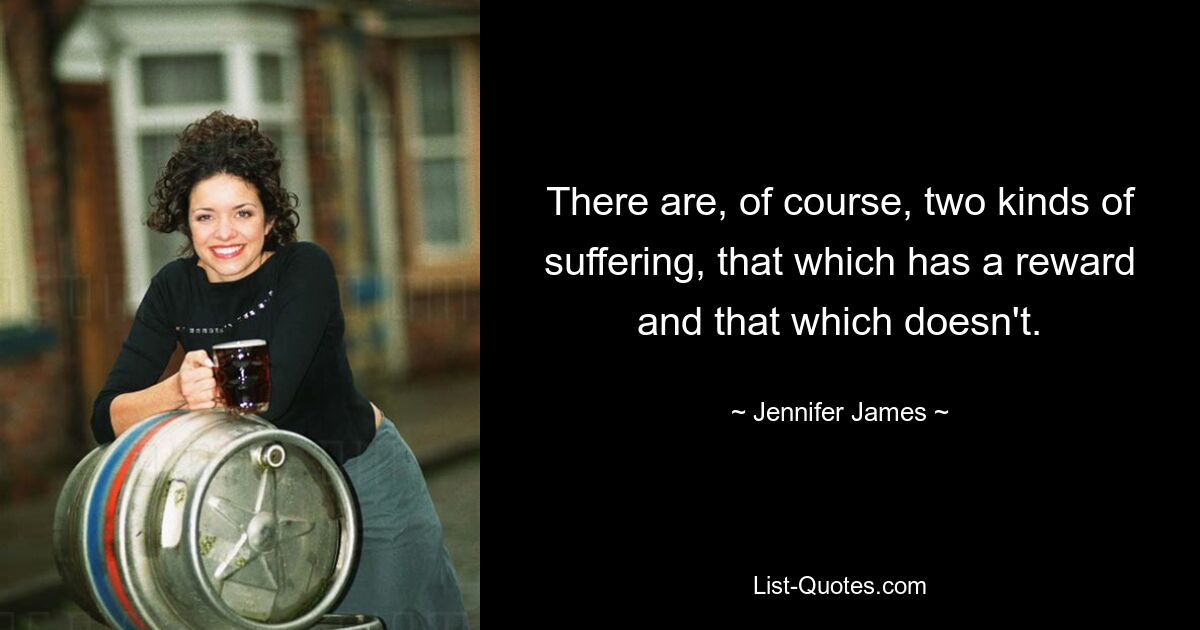 There are, of course, two kinds of suffering, that which has a reward and that which doesn't.

~ Jennifer James ~

List-Quotes.com